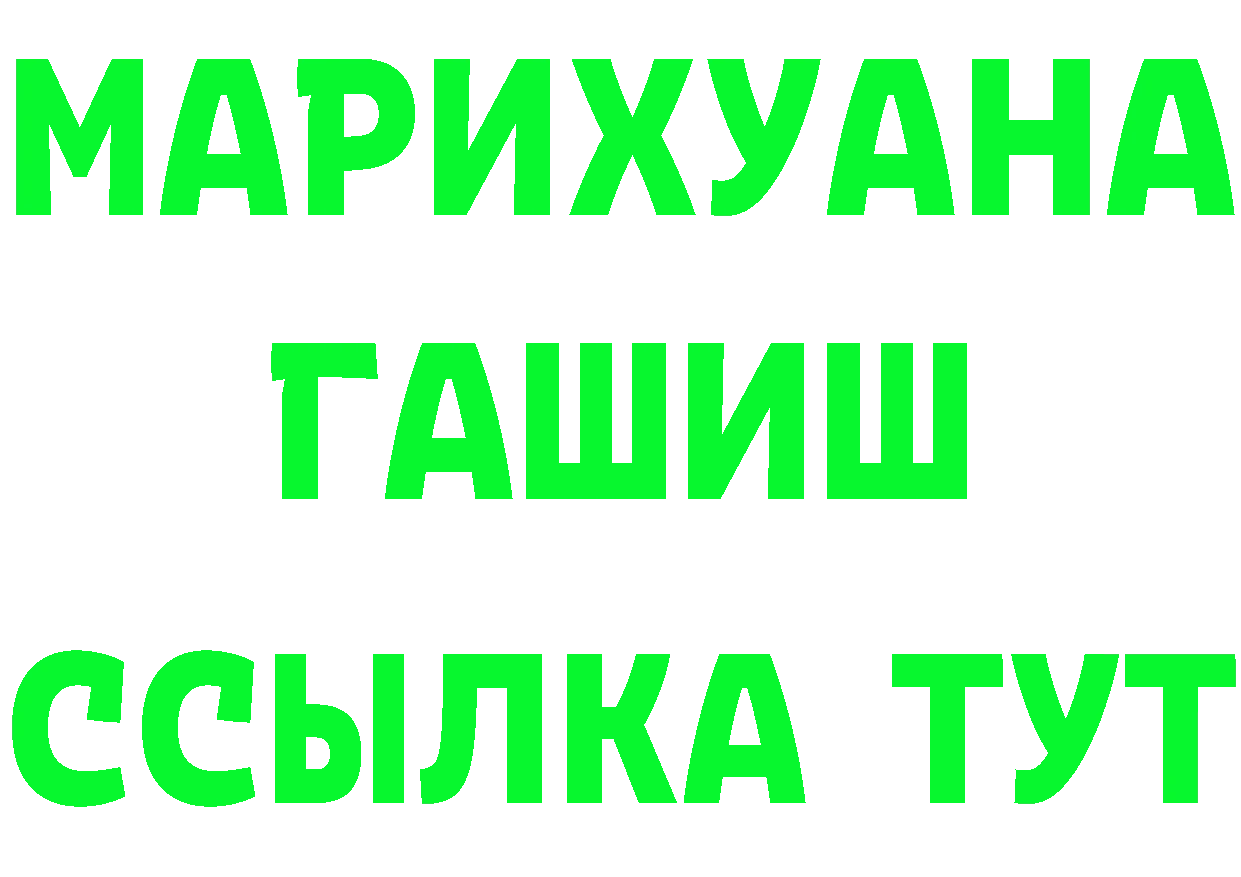 МАРИХУАНА
ГАШИШ
ССЫЛКА ТУТ